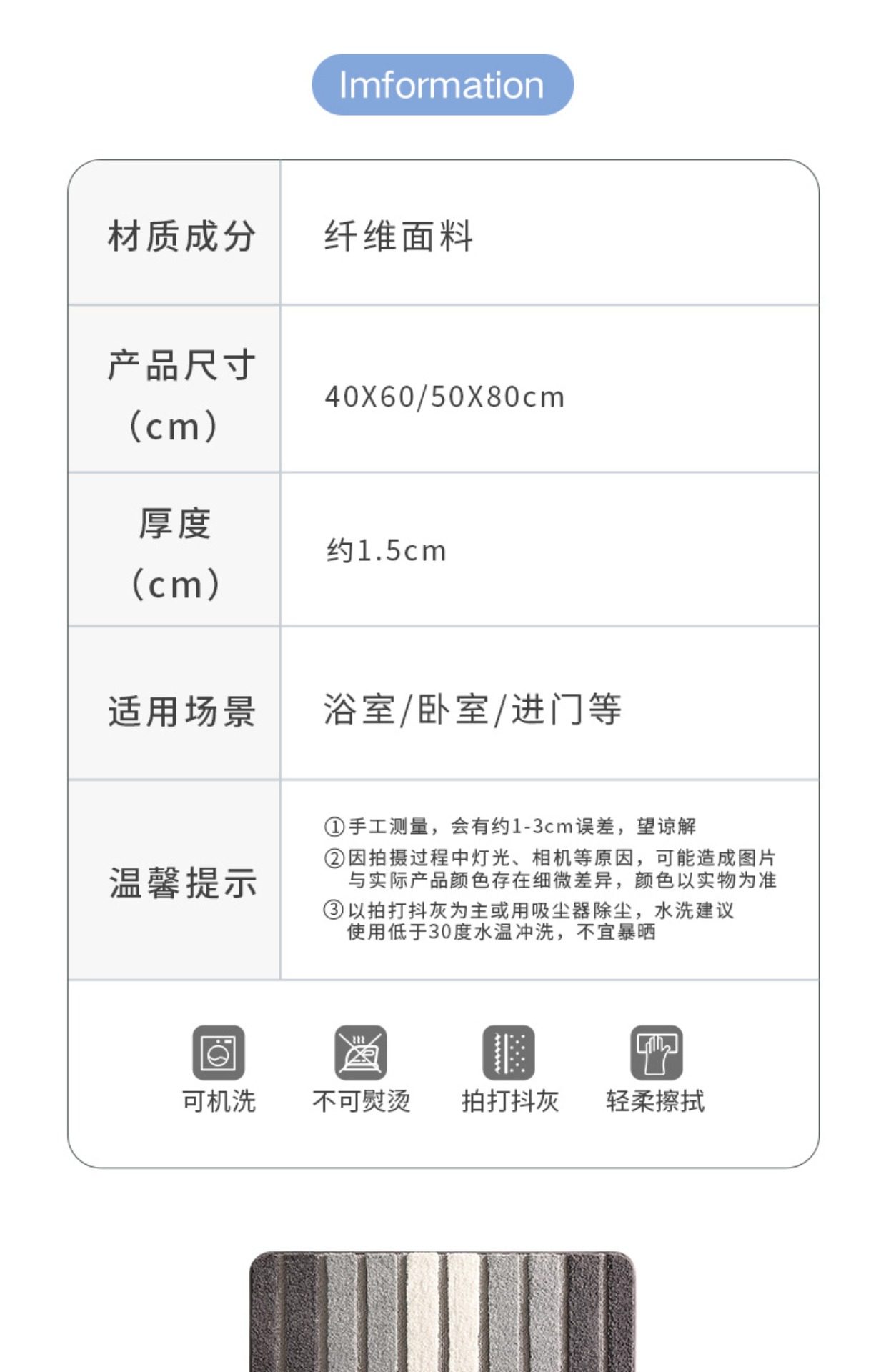 Imformation

| 材质成分 | 纤维面料 |
|---|---|
| 产品尺寸（cm） | 40X60/50X80cm |
| 厚度（cm） | 约1.5cm |
| 适用场景 | 浴室/卧室/进门等 |
| 温馨提示 | ①手工测量，会有约1-3cm误差，望谅解 ②因拍摄过程中灯光、相机等原因，可能造成图片与实际产品颜色存在细微差异，颜色以实物为准 ③以拍打抖灰为主或用吸尘器除尘，水洗建议使用低于30度水温冲洗，不宜暴晒 |

可机洗 不可熨烫 拍打抖灰 轻柔擦拭